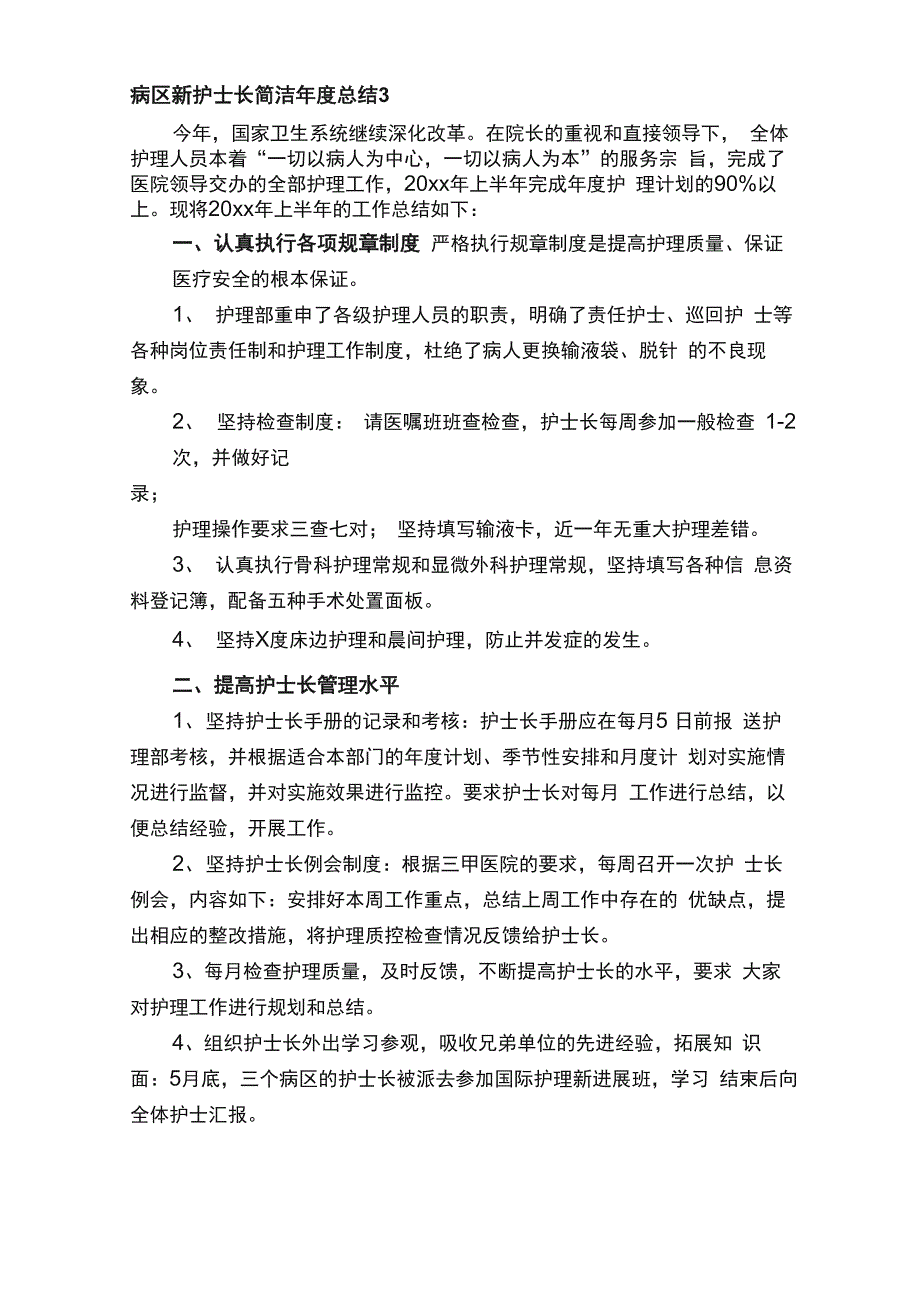 病区新护士长简洁年度总结3

今年，国家卫生系统继续深化改革。在院长的重视和直接领导下， 全体护理人员本着“一切以病人为中心，一切以病人为本”的服务宗 旨，完成了医院领导交办的全部护理工作，20xx年上半年完成年度护 理计划的90%以上。现将20xx年上半年的工作总结如下：

一、认真执行各项规章制度 严格执行规章制度是提高护理质量、保证医疗安全的根本保证。

1、 护理部重申了各级护理人员的职责，明确了责任护士、巡回护 士等各种岗位责任制和护理工作制度，杜绝了病人更换输液袋、脱针 的不良现象。

2、 坚持检查制度： 请医嘱班班查检查，护士长每周参加一般检查 1-2次，并做好记

录；

护理操作要求三查七对； 坚持填写输液卡，近一年无重大护理差错。

3、 认真执行骨科护理常规和显微外科护理常规，坚持填写各种信 息资料登记簿，配备五种手术处置面板。

4、 坚持X度床边护理和晨间护理，防止并发症的发生。

二、提高护士长管理水平

1、坚持护士长手册的记录和考核：护士长手册应在每月5 日前报 送护理部考核，并根据适合本部门的年度计划、季节性安排和月度计 划对实施情况进行监督，并对实施效果进行监控。要求护士长对每月 工作进行总结，以便总结经验，开展工作。

2、坚持护士长例会制度：根据三甲医院的要求，每周召开一次护 士长例会，内容如下：安排好本周工作重点，总结上周工作中存在的 优缺点，提出相应的整改措施，将护理质控检查情况反馈给护士长。

3、每月检查护理质量，及时反馈，不断提高护士长的水平，要求 大家对护理工作进行规划和总结。

4、组织护士长外出学习参观，吸收兄弟单位的先进经验，拓展知 识面：5月底，三个病区的护士长被派去参加国际护理新进展班，学习 结束后向全体护士汇报。